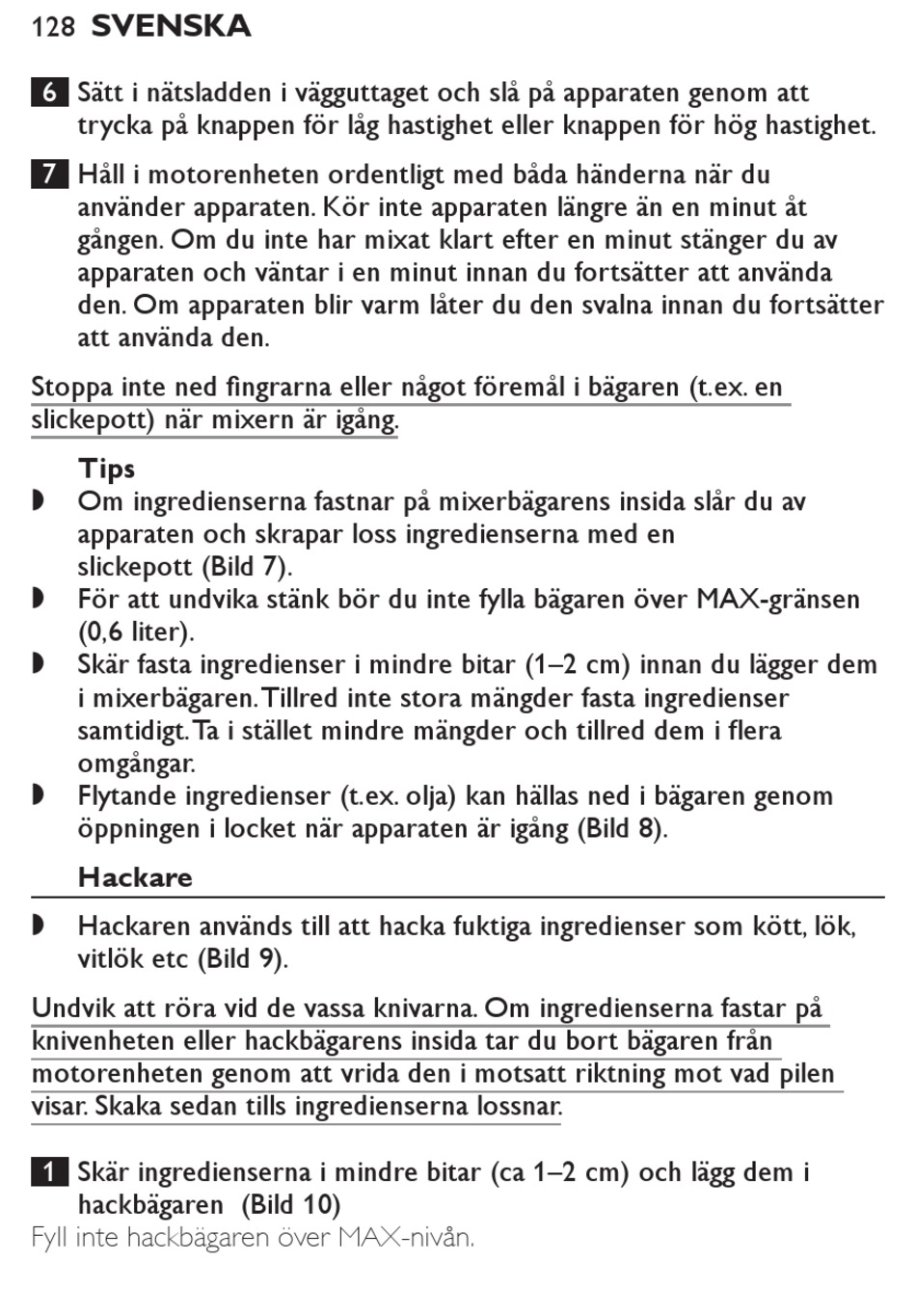 128 SVENSKA

6 Sätt i nätsladden i vägguttaget och slå på apparaten genom att trycka på knappen för låg hastighet eller knappen för hög hastighet.

7 Håll i motorenheten ordentligt med båda händerna när du använder apparaten. Kör inte apparaten längre än en minut åt gången. Om du inte har mixat klart efter en minut stänger du av apparaten och väntar i en minut innan du fortsätter att använda den. Om apparaten blir varm låter du den svalna innan du fortsätter att använda den.

Stoppa inte ned fingrarna eller något föremål i bägaren (t.ex. en slickepott) när mixern är igång.

Tips

◗ Om ingredienserna fastnar på mixerbägarens insida slår du av apparaten och skrapar loss ingredienserna med en slickepott (Bild 7).

◗ För att undvika stänk bör du inte fylla bägaren över MAX-gränsen (0,6 liter).

◗ Skär fasta ingredienser i mindre bitar (1–2 cm) innan du lägger dem i mixerbägaren. Tillred inte stora mängder fasta ingredienser samtidigt. Ta i stället mindre mängder och tillred dem i flera omgångar.

◗ Flytande ingredienser (t.ex. olja) kan hällas ned i bägaren genom öppningen i locket när apparaten är igång (Bild 8).

Hackare

◗ Hackaren används till att hacka fuktiga ingredienser som kött, lök, vitlök etc (Bild 9).

Undvik att röra vid de vassa knivarna. Om ingredienserna fastar på knivenheten eller hackbägarens insida tar du bort bägaren från motorenheten genom att vrida den i motsatt riktning mot vad pilen visar. Skaka sedan tills ingredienserna lossnar.

1 Skär ingredienserna i mindre bitar (ca 1–2 cm) och lägg dem i hackbägaren (Bild 10)

Fyll inte hackbägaren över MAX-nivån.